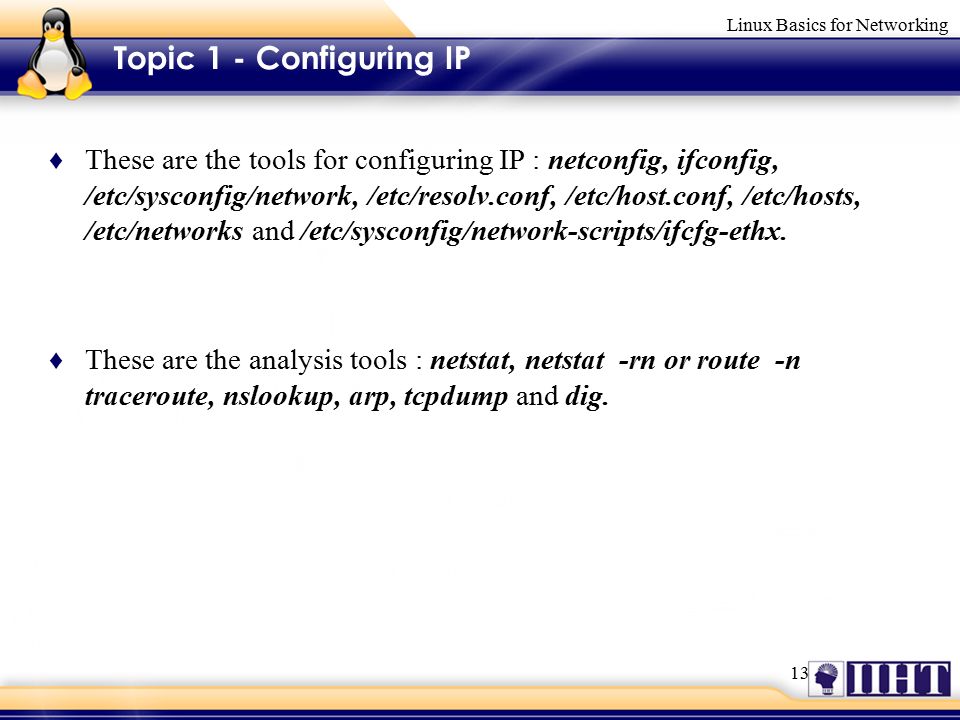 Linux Basics for Networking

Topic 1 - Configuring IP

♦ These are the tools for configuring IP : netconfig, ifconfig, /etc/sysconfig/network, /etc/resolv.conf, /etc/host.conf, /etc/hosts, /etc/networks and /etc/sysconfig/network-scripts/ifcfg-ethx.

♦ These are the analysis tools : netstat, netstat -rn or route -n traceroute, nslookup, arp, tcpdump and dig.

13

IIHT